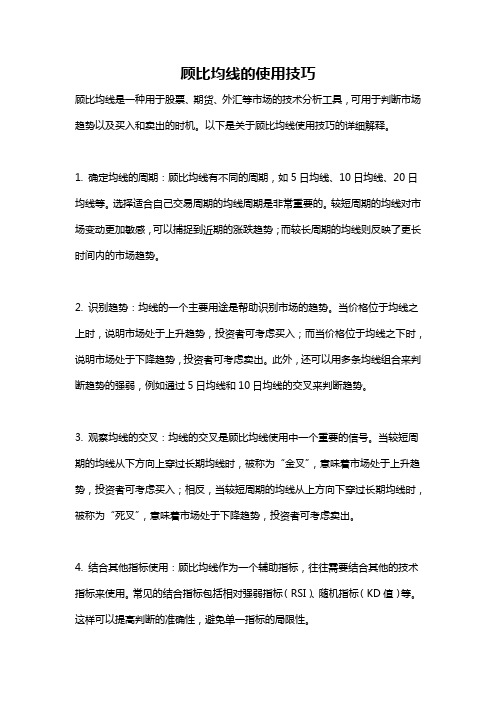 顾比均线的使用技巧

顾比均线是一种用于股票、期货、外汇等市场的技术分析工具，可用于判断市场趋势以及买入和卖出的时机。以下是关于顾比均线使用技巧的详细解释。

1. 确定均线的周期：顾比均线有不同的周期，如 5 日均线、10 日均线、20 日均线等。选择适合自己交易周期的均线周期是非常重要的。较短周期的均线对市场变动更加敏感，可以捕捉到近期的涨跌趋势；而较长周期的均线则反映了更长时间内的市场趋势。

2. 识别趋势：均线的一个主要用途是帮助识别市场的趋势。当价格位于均线之上时，说明市场处于上升趋势，投资者可考虑买入；而当价格位于均线之下时，说明市场处于下降趋势，投资者可考虑卖出。此外，还可以用多条均线组合来判断趋势的强弱，例如通过 5 日均线和 10 日均线的交叉来判断趋势。

3. 观察均线的交叉：均线的交叉是顾比均线使用中一个重要的信号。当较短周期的均线从下方向上穿过长期均线时，被称为“金叉”，意味着市场处于上升趋势，投资者可考虑买入；相反，当较短周期的均线从上方向下穿过长期均线时，被称为“死叉”，意味着市场处于下降趋势，投资者可考虑卖出。

4. 结合其他指标使用：顾比均线作为一个辅助指标，往往需要结合其他的技术指标来使用。常见的结合指标包括相对强弱指标（RSI）、随机指标（KD 值）等。这样可以提高判断的准确性，避免单一指标的局限性。